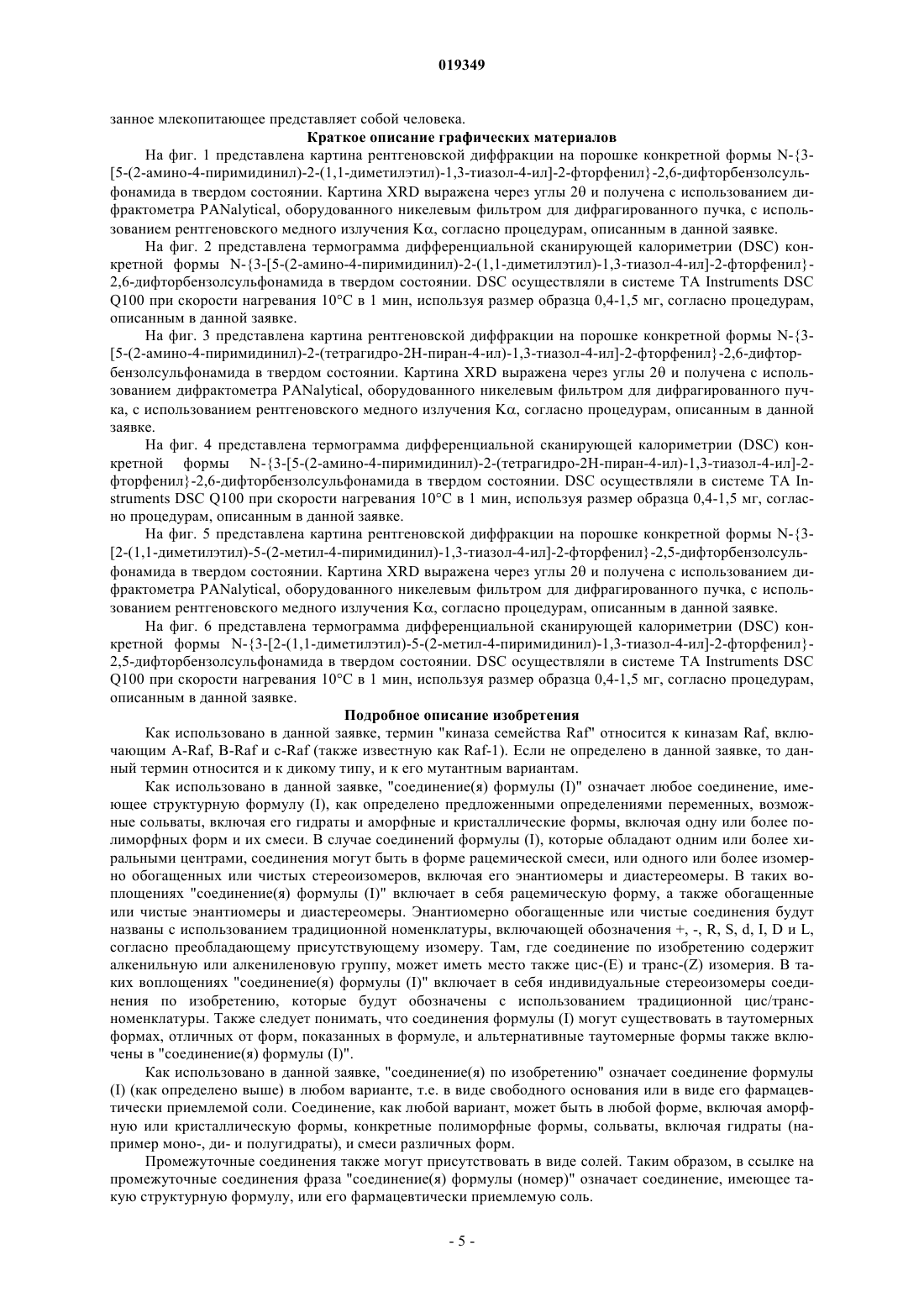 019349

занное млекопитающее представляет собой человека.

Краткое описание графических материалов

На фиг. 1 представлена картина рентгеновской диффракции на порошке конкретной формы N-{3-[5-(2-амино-4-пиримидинил)-2-(1,1-диметилэтил)-1,3-тиазол-4-ил]-2-фторфенил}-2,6-дифторбензолсульфонамида в твердом состоянии. Картина XRD выражена через углы 2θ и получена с использованием дифрактометра PANalytical, оборудованного никелевым фильтром для дифрагированного пучка, с использованием рентгеновского медного излучения Kα, согласно процедурам, описанным в данной заявке.

На фиг. 2 представлена термограмма дифференциальной сканирующей калориметрии (DSC) конкретной формы N-{3-[5-(2-амино-4-пиримидинил)-2-(1,1-диметилэтил)-1,3-тиазол-4-ил]-2-фторфенил}-2,6-дифторбензолсульфонамида в твердом состоянии. DSC осуществляли в системе TA Instruments DSC Q100 при скорости нагревания 10°C в 1 мин, используя размер образца 0,4-1,5 мг, согласно процедурам, описанным в данной заявке.

На фиг. 3 представлена картина рентгеновской диффракции на порошке конкретной формы N-{3-[5-(2-амино-4-пиримидинил)-2-(тетрагидро-2H-пиран-4-ил)-1,3-тиазол-4-ил]-2-фторфенил}-2,6-дифторбензолсульфонамида в твердом состоянии. Картина XRD выражена через углы 2θ и получена с использованием дифрактометра PANalytical, оборудованного никелевым фильтром для дифрагированного пучка, с использованием рентгеновского медного излучения Kα, согласно процедурам, описанным в данной заявке.

На фиг. 4 представлена термограмма дифференциальной сканирующей калориметрии (DSC) конкретной формы N-{3-[5-(2-амино-4-пиримидинил)-2-(тетрагидро-2H-пиран-4-ил)-1,3-тиазол-4-ил]-2-фторфенил}-2,6-дифторбензолсульфонамида в твердом состоянии. DSC осуществляли в системе TA Instruments DSC Q100 при скорости нагревания 10°C в 1 мин, используя размер образца 0,4-1,5 мг, согласно процедурам, описанным в данной заявке.

На фиг. 5 представлена картина рентгеновской диффракции на порошке конкретной формы N-{3-[2-(1,1-диметилэтил)-5-(2-метил-4-пиримидинил)-1,3-тиазол-4-ил]-2-фторфенил}-2,5-дифторбензолсульфонамида в твердом состоянии. Картина XRD выражена через углы 2θ и получена с использованием дифрактометра PANalytical, оборудованного никелевым фильтром для дифрагированного пучка, с использованием рентгеновского медного излучения Kα, согласно процедурам, описанным в данной заявке.

На фиг. 6 представлена термограмма дифференциальной сканирующей калориметрии (DSC) конкретной формы N-{3-[2-(1,1-диметилэтил)-5-(2-метил-4-пиримидинил)-1,3-тиазол-4-ил]-2-фторфенил}-2,5-дифторбензолсульфонамида в твердом состоянии. DSC осуществляли в системе TA Instruments DSC Q100 при скорости нагревания 10°C в 1 мин, используя размер образца 0,4-1,5 мг, согласно процедурам, описанным в данной заявке.

Подробное описание изобретения

Как использовано в данной заявке, термин "киназа семейства Raf" относится к киназам Raf, включающим A-Raf, B-Raf и c-Raf (также известную как Raf-1). Если не определено в данной заявке, то данный термин относится и к дикому типу, и к его мутантным вариантам.

Как использовано в данной заявке, "соединение(я) формулы (I)" означает любое соединение, имеющее структурную формулу (I), как определено предложенными определениями переменных, возможные сольваты, включая его гидраты и аморфные и кристаллические формы, включая одну или более полиморфных форм и их смеси. В случае соединений формулы (I), которые обладают одним или более хиральными центрами, соединения могут быть в форме рацемической смеси, или одного или более изомерно обогащенных или чистых стереоизомеров, включая его энантиомеры и диастереомеры. В таких воплощениях "соединение(я) формулы (I)" включает в себя рацемическую форму, а также обогащенные или чистые энантиомеры и диастереомеры. Энантиомерно обогащенные или чистые соединения будут названы с использованием традиционной номенклатуры, включающей обозначения +, -, R, S, d, I, D и L, согласно преобладающему присутствующему изомеру. Там, где соединение по изобретению содержит алкенильную или алкениленовую группу, может иметь место также цис-(E) и транс-(Z) изомерия. В таких воплощениях "соединение(я) формулы (I)" включает в себя индивидуальные стереоизомеры соединения по изобретению, которые будут обозначены с использованием традиционной цис/транс-номенклатуры. Также следует понимать, что соединения формулы (I) могут существовать в таутомерных формах, отличных от форм, показанных в формуле, и альтернативные таутомерные формы также включены в "соединение(я) формулы (I)".

Как использовано в данной заявке, "соединение(я) по изобретению" означает соединение формулы (I) (как определено выше) в любом варианте, т.е. в виде свободного основания или в виде его фармацевтически приемлемой соли. Соединение, как любой вариант, может быть в любой форме, включая аморфную или кристаллическую формы, конкретные полиморфные формы, сольваты, включая гидраты (например моно-, ди- и полугидраты), и смеси различных форм.

Промежуточные соединения также могут присутствовать в виде солей. Таким образом, в ссылке на промежуточные соединения фраза "соединение(я) формулы (номер)" означает соединение, имеющее такую структурную формулу, или его фармацевтически приемлемую соль.

- 5 -